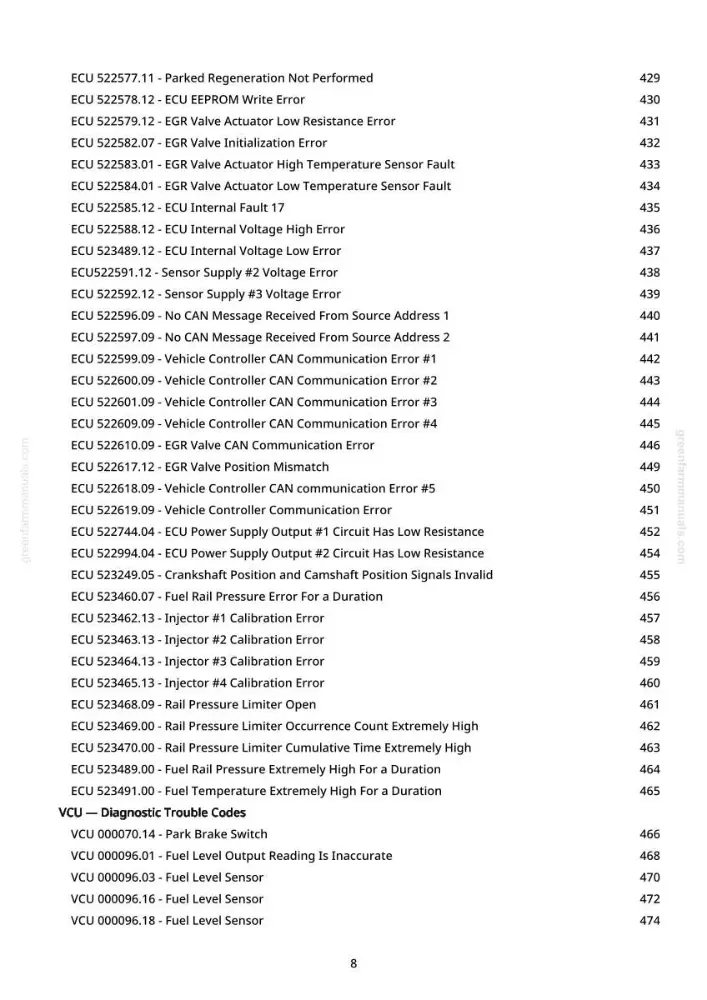 ECU 522577.11 - Parked Regeneration Not Performed 429
ECU 522578.12 - ECU EEPROM Write Error 430
ECU 522579.12 - EGR Valve Actuator Low Resistance Error 431
ECU 522582.07 - EGR Valve Initialization Error 432
ECU 522583.01 - EGR Valve Actuator High Temperature Sensor Fault 433
ECU 522584.01 - EGR Valve Actuator Low Temperature Sensor Fault 434
ECU 522585.12 - ECU Internal Fault 17 435
ECU 522588.12 - ECU Internal Voltage High Error 436
ECU 523489.12 - ECU Internal Voltage Low Error 437
ECU522591.12 - Sensor Supply #2 Voltage Error 438
ECU 522592.12 - Sensor Supply #3 Voltage Error 439
ECU 522596.09 - No CAN Message Received From Source Address 1 440
ECU 522597.09 - No CAN Message Received From Source Address 2 441
ECU 522599.09 - Vehicle Controller CAN Communication Error #1 442
ECU 522600.09 - Vehicle Controller CAN Communication Error #2 443
ECU 522601.09 - Vehicle Controller CAN Communication Error #3 444
ECU 522609.09 - Vehicle Controller CAN Communication Error #4 445
ECU 522610.09 - EGR Valve CAN Communication Error 446
ECU 522617.12 - EGR Valve Position Mismatch 449
ECU 522618.09 - Vehicle Controller CAN communication Error #5 450
ECU 522619.09 - Vehicle Controller Communication Error 451
ECU 522744.04 - ECU Power Supply Output #1 Circuit Has Low Resistance 452
ECU 522994.04 - ECU Power Supply Output #2 Circuit Has Low Resistance 454
ECU 523249.05 - Crankshaft Position and Camshaft Position Signals Invalid 455
ECU 523460.07 - Fuel Rail Pressure Error For a Duration 456
ECU 523462.13 - Injector #1 Calibration Error 457
ECU 523463.13 - Injector #2 Calibration Error 458
ECU 523464.13 - Injector #3 Calibration Error 459
ECU 523465.13 - Injector #4 Calibration Error 460
ECU 523468.09 - Rail Pressure Limiter Open 461
ECU 523469.00 - Rail Pressure Limiter Occurrence Count Extremely High 462
ECU 523470.00 - Rail Pressure Limiter Cumulative Time Extremely High 463
ECU 523489.00 - Fuel Rail Pressure Extremely High For a Duration 464
ECU 523491.00 - Fuel Temperature Extremely High For a Duration 465

VCU — Diagnostic Trouble Codes
VCU 000070.14 - Park Brake Switch 466
VCU 000096.01 - Fuel Level Output Reading Is Inaccurate 468
VCU 000096.03 - Fuel Level Sensor 470
VCU 000096.16 - Fuel Level Sensor 472
VCU 000096.18 - Fuel Level Sensor 474

8

greenfarmmanuals.com